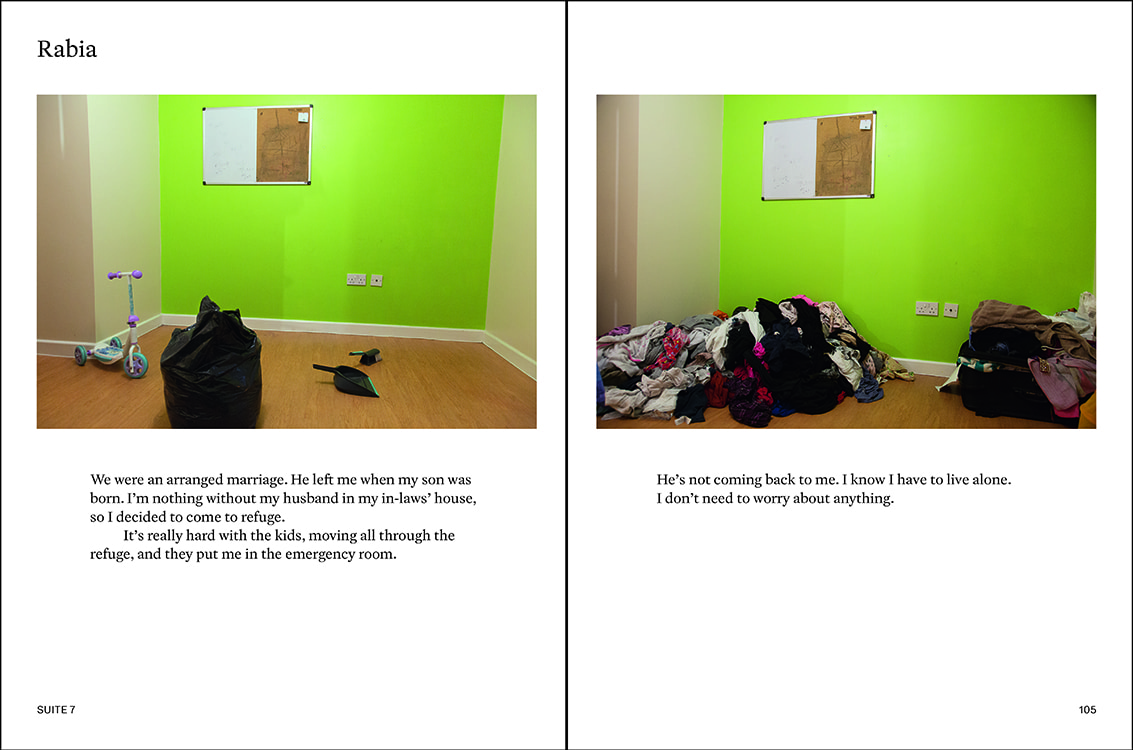 Rabia

We were an arranged marriage. He left me when my son was born. I'm nothing without my husband in my in-laws' house, so I decided to come to refuge.

It's really hard with the kids, moving all through the refuge, and they put me in the emergency room.

SUITE 7

He's not coming back to me. I know I have to live alone. I don't need to worry about anything.

105